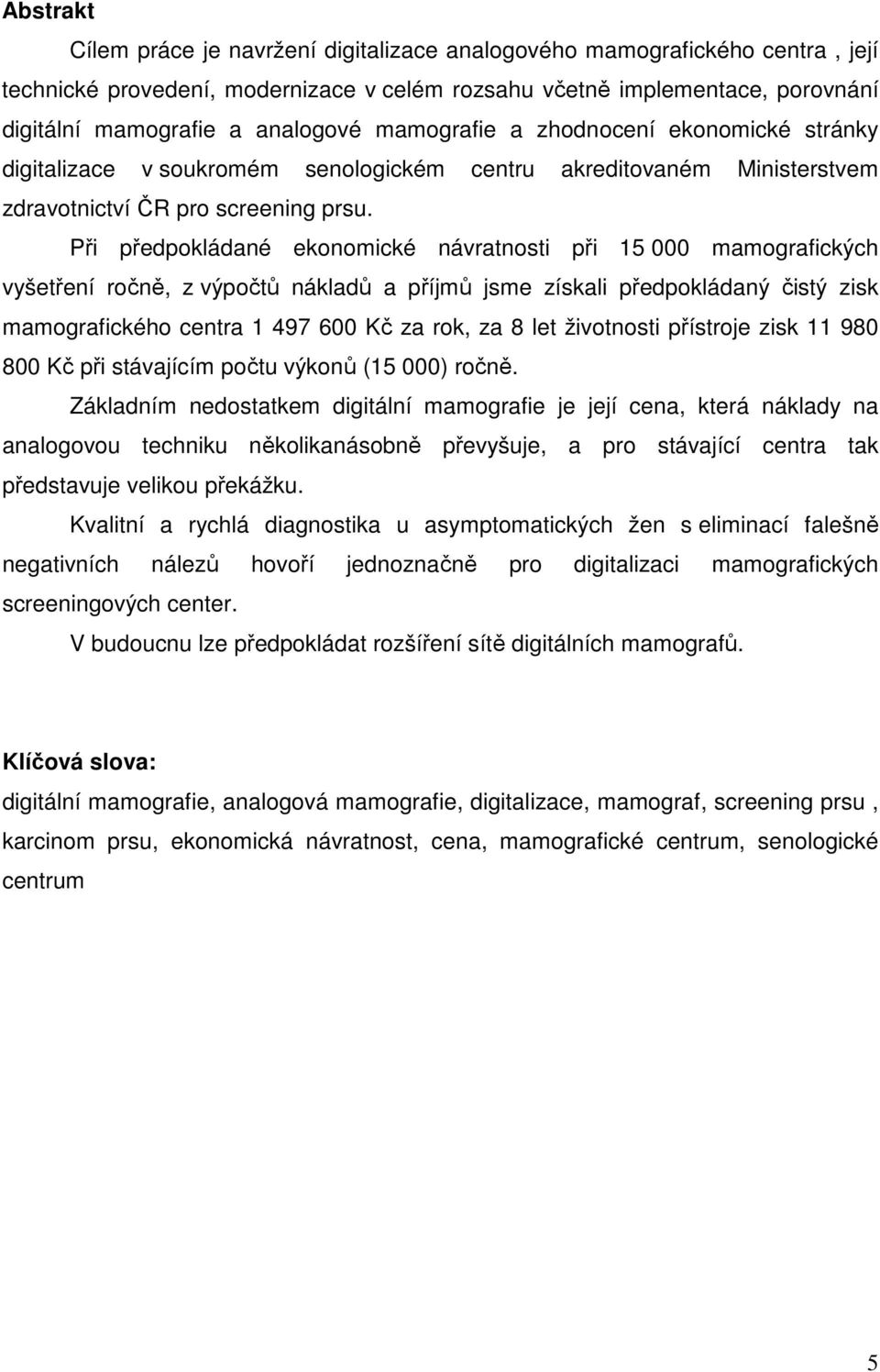 Abstrakt

Cílem práce je navržení digitalizace analogového mamografického centra , její technické provedení, modernizace v celém rozsahu včetně implementace, porovnání digitální mamografie a analogové mamografie a zhodnocení ekonomické stránky digitalizace v soukromém senologickém centru akreditovaném Ministerstvem zdravotnictví ČR pro screening prsu.

Při předpokládané ekonomické návratnosti při 15 000 mamografických vyšetření ročně, z výpočtů nákladů a příjmů jsme získali předpokládaný čistý zisk mamografického centra 1 497 600 Kč za rok, za 8 let životnosti přístroje zisk 11 980 800 Kč při stávajícím počtu výkonů (15 000) ročně.

Základním nedostatkem digitální mamografie je její cena, která náklady na analogovou techniku několikanásobně převyšuje, a pro stávající centra tak představuje velikou překážku.

Kvalitní a rychlá diagnostika u asymptomatických žen s eliminací falešně negativních nálezů hovoří jednoznačně pro digitalizaci mamografických screeningových center.

V budoucnu lze předpokládat rozšíření sítě digitálních mamografů.

Klíčová slova:

digitální mamografie, analogová mamografie, digitalizace, mamograf, screening prsu , karcinom prsu, ekonomická návratnost, cena, mamografické centrum, senologické centrum

5